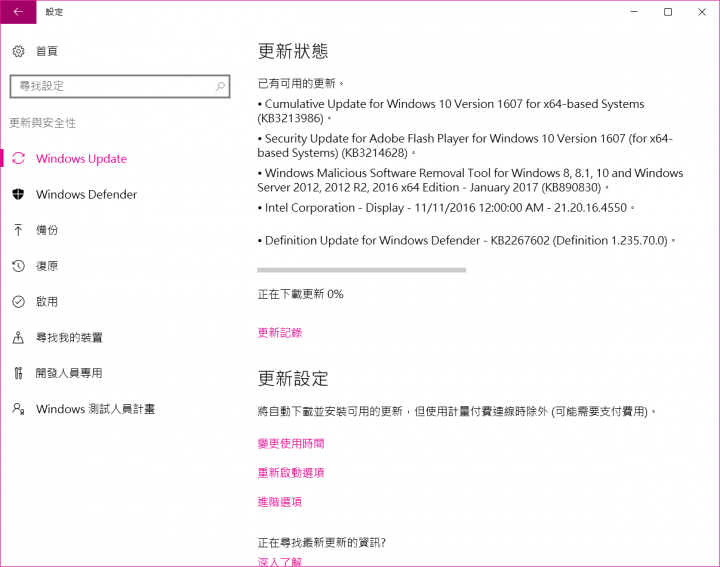 設定

首頁

尋找設定

更新與安全性

Windows Update

Windows Defender

備份

復原

啟用

尋找我的裝置

開發人員專用

Windows 測試人員計畫

更新狀態

已有可用的更新。

• Cumulative Update for Windows 10 Version 1607 for x64-based Systems (KB3213986)。

• Security Update for Adobe Flash Player for Windows 10 Version 1607 (for x64-based Systems) (KB3214628)。

• Windows Malicious Software Removal Tool for Windows 8, 8.1, 10 and Windows Server 2012, 2012 R2, 2016 x64 Edition - January 2017 (KB890830)。

• Intel Corporation - Display - 11/11/2016 12:00:00 AM - 21.20.16.4550。

• Definition Update for Windows Defender - KB2267602 (Definition 1.235.70.0)。

正在下載更新 0%

更新記錄

更新設定

將自動下載並安裝可用的更新，但使用計量付費連線時除外 (可能需要支付費用)。

變更使用時間

重新啟動選項

進階選項

正在尋找最新更新的資訊?

深入了解